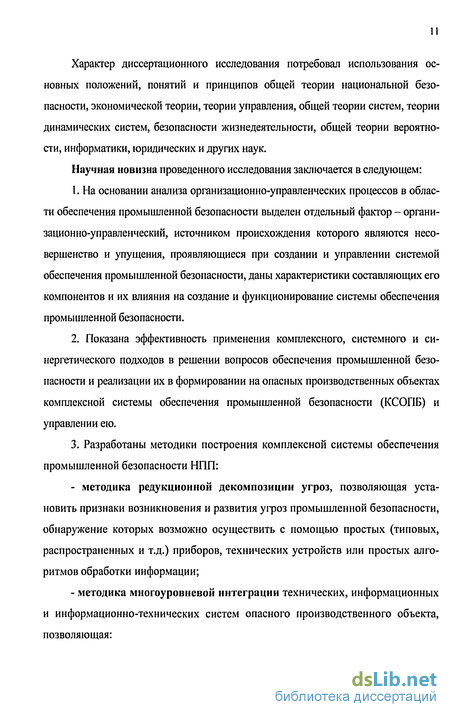 11

Характер диссертационного исследования потребовал использования основных положений, понятий и принципов общей теории национальной безопасности, экономической теории, теории управления, общей теории систем, теории динамических систем, безопасности жизнедеятельности, общей теории вероятности, информатики, юридических и других наук.

Научная новизна проведенного исследования заключается в следующем:

1. На основании анализа организационно-управленческих процессов в области обеспечения промышленной безопасности выделен отдельный фактор – организационно-управленческий, источником происхождения которого являются несовершенство и упущения, проявляющиеся при создании и управлении системой обеспечения промышленной безопасности, даны характеристики составляющих его компонентов и их влияния на создание и функционирование системы обеспечения промышленной безопасности.

2. Показана эффективность применения комплексного, системного и синергетического подходов в решении вопросов обеспечения промышленной безопасности и реализации их в формировании на опасных производственных объектах комплексной системы обеспечения промышленной безопасности (КСОПБ) и управлении ею.

3. Разработаны методики построения комплексной системы обеспечения промышленной безопасности НПП:

- методика редукционной декомпозиции угроз, позволяющая установить признаки возникновения и развития угроз промышленной безопасности, обнаружение которых возможно осуществить с помощью простых (типовых, распространенных и т.д.) приборов, технических устройств или простых алгоритмов обработки информации;

- методика многоуровневой интеграции технических, информационных и информационно-технических систем опасного производственного объекта, позволяющая:

dsLib.net
библиотека диссертаций